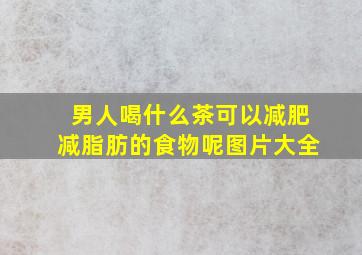 男人喝什么茶可以减肥
减脂肪的食物呢图片大全